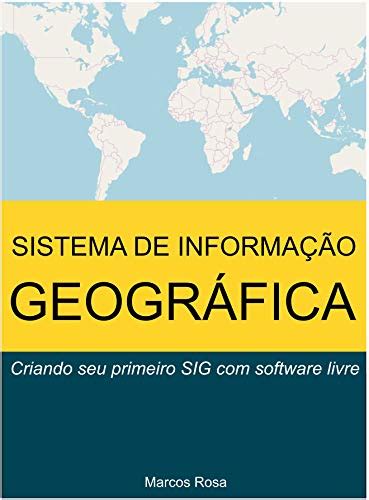 SISTEMA DE INFORMAÇÃO
GEOGRÁFICA

Criando seu primeiro SIG com software livre

Marcos Rosa